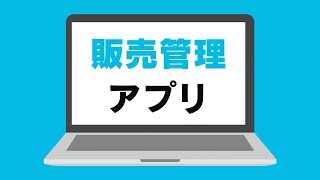 販売管理

アプリ